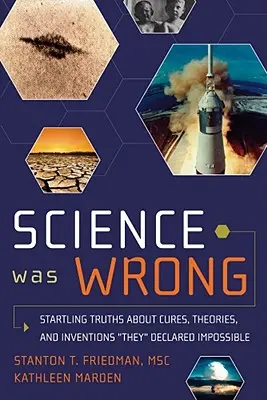 SCIENCE was WRONG

STARTLING TRUTHS ABOUT CURES, THEORIES, AND INVENTIONS "THEY" DECLARED IMPOSSIBLE

STANTON T. FRIEDMAN, MSC
KATHLEEN MARDEN